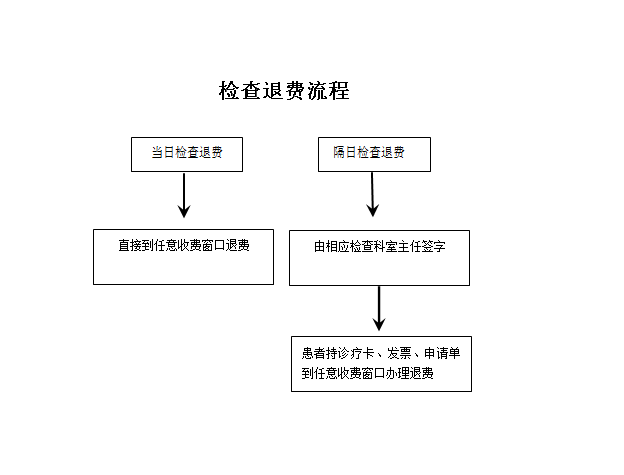 检查退费流程

当日检查退费

直接到任意收费窗口退费

隔日检查退费

由相应检查科室主任签字

患者持诊疗卡、发票、申请单到任意收费窗口办理退费